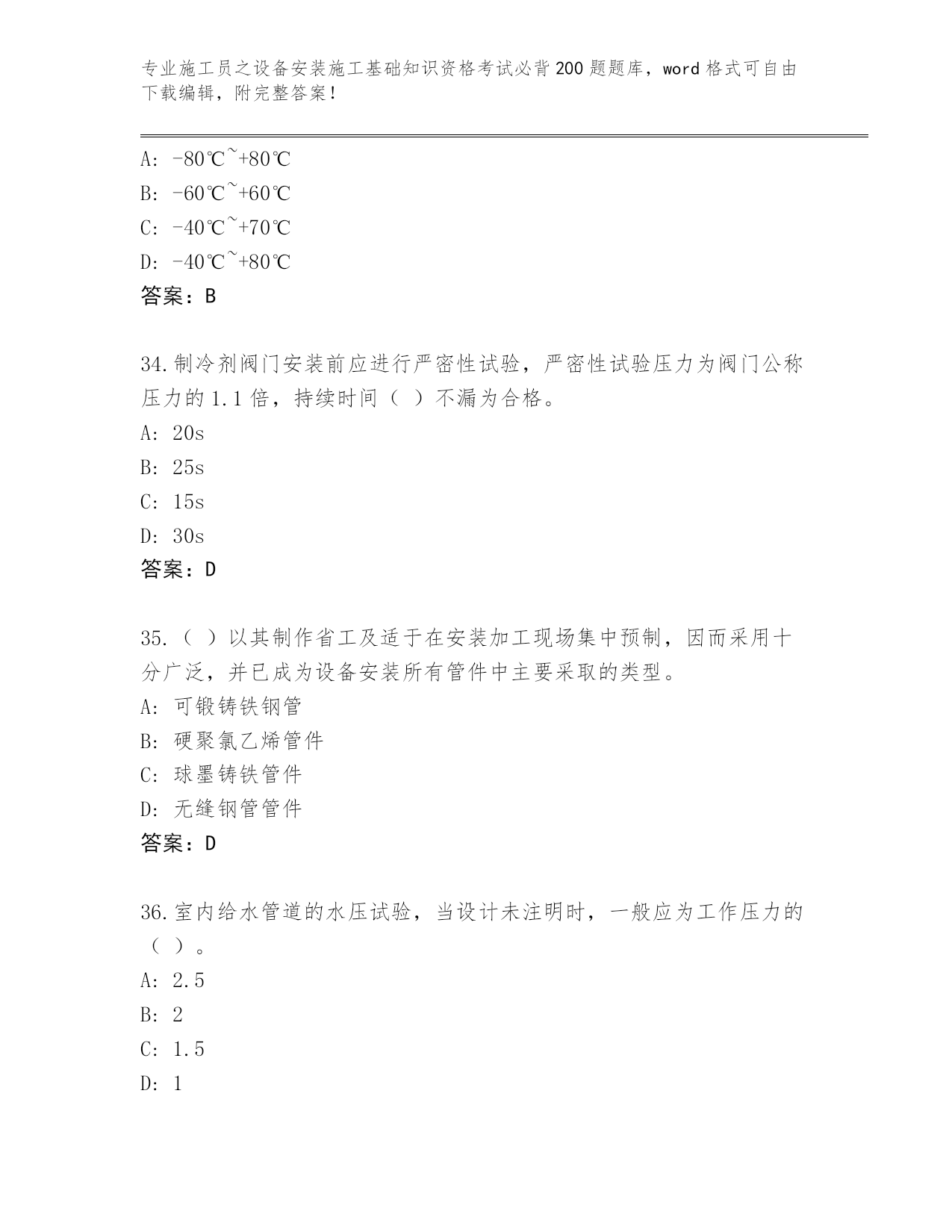 专业施工员之设备安装施工基础知识资格考试必背200题题库，word格式可自由下载编辑，附完整答案！

A: -80℃~+80℃
B: -60℃~+60℃
C: -40℃~+70℃
D: -40℃~+80℃
答案：B

34.制冷剂阀门安装前应进行严密性试验，严密性试验压力为阀门公称压力的1.1倍，持续时间（ ）不漏为合格。
A: 20s
B: 25s
C: 15s
D: 30s
答案：D

35.（ ）以其制作省工及适于在安装加工现场集中预制，因而采用十分广泛，并已成为设备安装所有管件中主要采取的类型。
A: 可锻铸铁钢管
B: 硬聚氯乙烯管件
C: 球墨铸铁管件
D: 无缝钢管管件
答案：D

36.室内给水管道的水压试验，当设计未注明时，一般应为工作压力的（ ）。
A: 2.5
B: 2
C: 1.5
D: 1